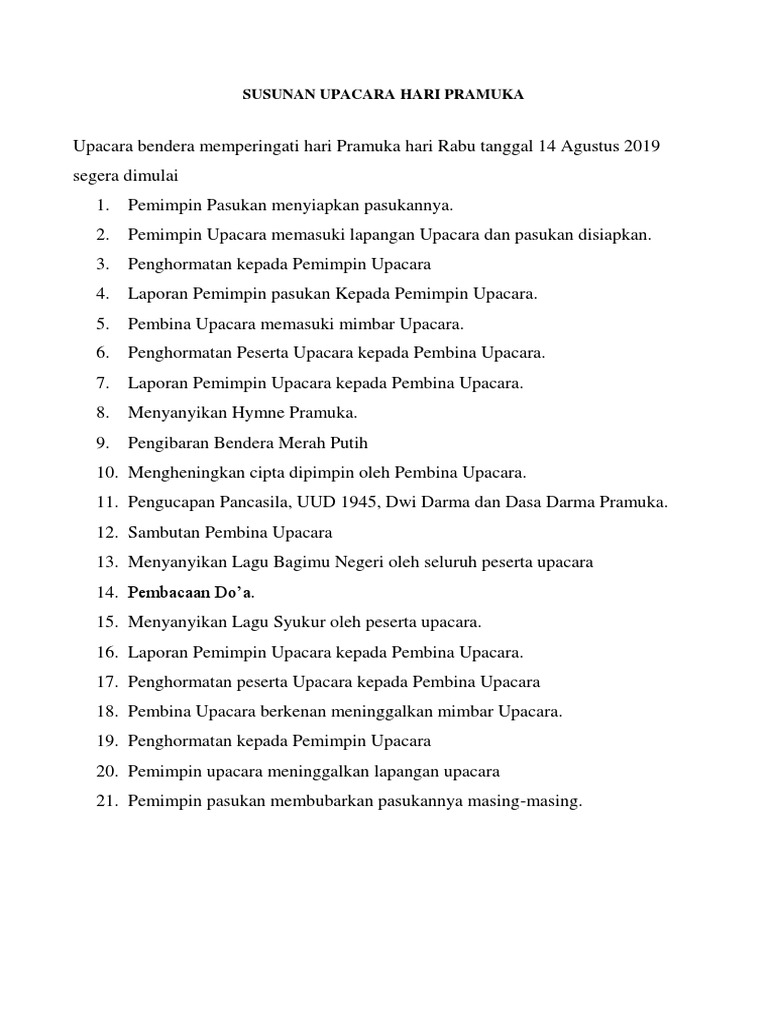 SUSUNAN UPACARA HARI PRAMUKA

Upacara bendera memperingati hari Pramuka hari Rabu tanggal 14 Agustus 2019 segera dimulai

1. Pemimpin Pasukan menyiapkan pasukannya.
2. Pemimpin Upacara memasuki lapangan Upacara dan pasukan disiapkan.
3. Penghormatan kepada Pemimpin Upacara
4. Laporan Pemimpin pasukan Kepada Pemimpin Upacara.
5. Pembina Upacara memasuki mimbar Upacara.
6. Penghormatan Peserta Upacara kepada Pembina Upacara.
7. Laporan Pemimpin Upacara kepada Pembina Upacara.
8. Menyanyikan Hymne Pramuka.
9. Pengibaran Bendera Merah Putih
10. Mengheningkan cipta dipimpin oleh Pembina Upacara.
11. Pengucapan Pancasila, UUD 1945, Dwi Darma dan Dasa Darma Pramuka.
12. Sambutan Pembina Upacara
13. Menyanyikan Lagu Bagimu Negeri oleh seluruh peserta upacara
14. Pembacaan Do'a.
15. Menyanyikan Lagu Syukur oleh peserta upacara.
16. Laporan Pemimpin Upacara kepada Pembina Upacara.
17. Penghormatan peserta Upacara kepada Pembina Upacara
18. Pembina Upacara berkenan meninggalkan mimbar Upacara.
19. Penghormatan kepada Pemimpin Upacara
20. Pemimpin upacara meninggalkan lapangan upacara
21. Pemimpin pasukan membubarkan pasukannya masing-masing.